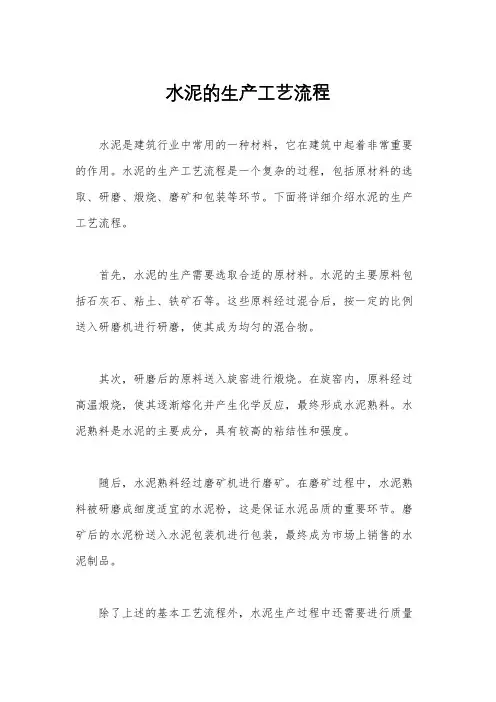 水泥的生产工艺流程

水泥是建筑行业中常用的一种材料，它在建筑中起着非常重要的作用。水泥的生产工艺流程是一个复杂的过程，包括原材料的选取、研磨、煅烧、磨矿和包装等环节。下面将详细介绍水泥的生产工艺流程。

首先，水泥的生产需要选取合适的原材料。水泥的主要原料包括石灰石、粘土、铁矿石等。这些原料经过混合后，按一定的比例送入研磨机进行研磨，使其成为均匀的混合物。

其次，研磨后的原料送入旋窑进行煅烧。在旋窑内，原料经过高温煅烧，使其逐渐熔化并产生化学反应，最终形成水泥熟料。水泥熟料是水泥的主要成分，具有较高的粘结性和强度。

随后，水泥熟料经过磨矿机进行磨矿。在磨矿过程中，水泥熟料被研磨成细度适宜的水泥粉，这是保证水泥品质的重要环节。磨矿后的水泥粉送入水泥包装机进行包装，最终成为市场上销售的水泥制品。

除了上述的基本工艺流程外，水泥生产过程中还需要进行质量